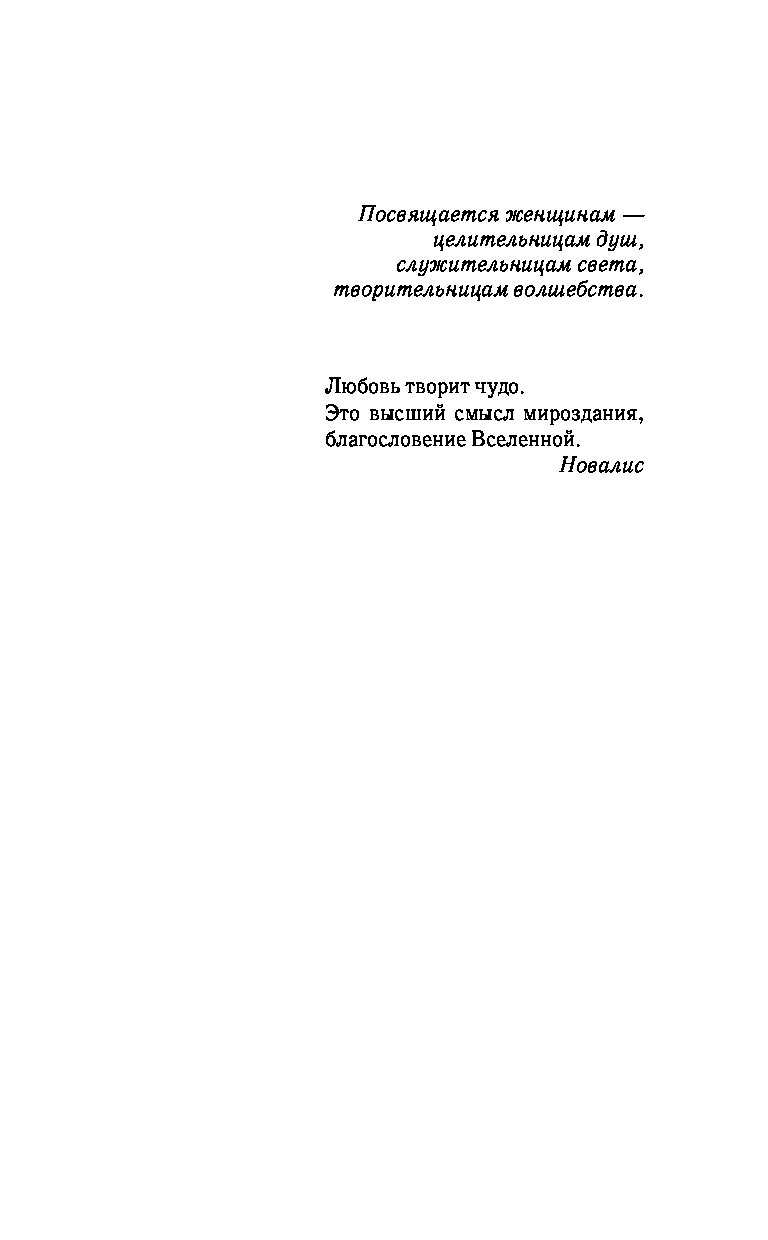 Посвящается женщинам —
целительницам душ,
служительницам света,
творительницам волшебства.

Любовь творит чудо.
Это высший смысл мироздания,
благословение Вселенной.
Новалис